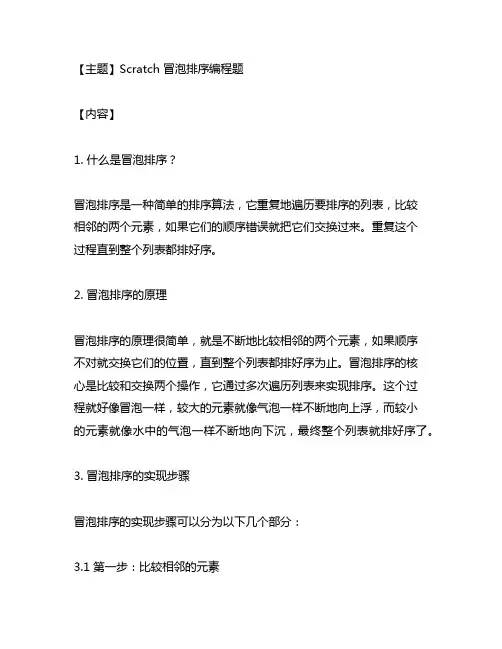 【主题】Scratch 冒泡排序编程题

【内容】

1. 什么是冒泡排序？

冒泡排序是一种简单的排序算法，它重复地遍历要排序的列表，比较相邻的两个元素，如果它们的顺序错误就把它们交换过来。重复这个过程直到整个列表都排好序。

2. 冒泡排序的原理

冒泡排序的原理很简单，就是不断地比较相邻的两个元素，如果顺序不对就交换它们的位置，直到整个列表都排好序为止。冒泡排序的核心是比较和交换两个操作，它通过多次遍历列表来实现排序。这个过程就好像冒泡一样，较大的元素就像气泡一样不断地向上浮，而较小的元素就像水中的气泡一样不断地向下沉，最终整个列表就排好序了。

3. 冒泡排序的实现步骤

冒泡排序的实现步骤可以分为以下几个部分：

3.1 第一步：比较相邻的元素